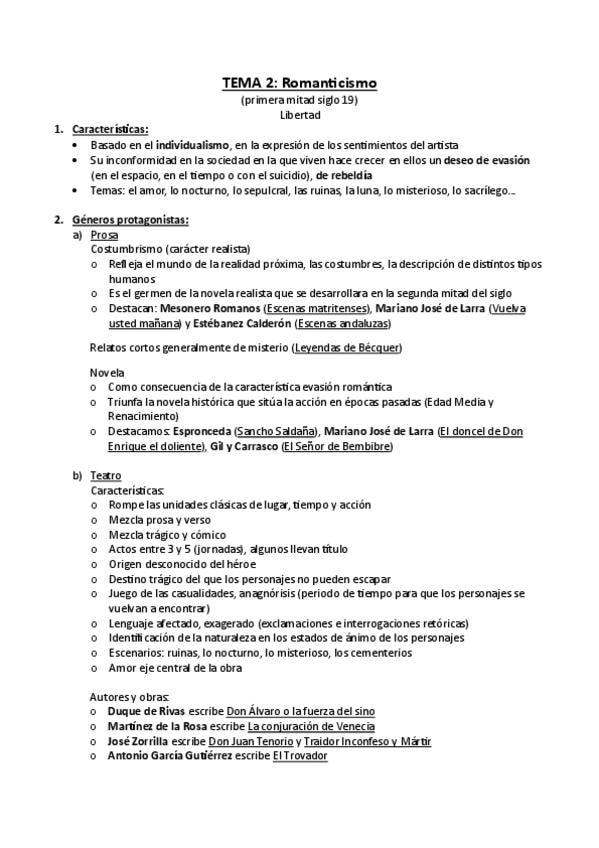 TEMA 2: Romanticismo
(primera mitad siglo 19)
Libertad

1. Características:
• Basado en el individualismo, en la expresión de los sentimientos del artista
• Su inconformidad en la sociedad en la que viven hace crecer en ellos un deseo de evasión (en el espacio, en el tiempo o con el suicidio), de rebeldía
• Temas: el amor, lo nocturno, lo sepulcral, las ruinas, la luna, lo misterioso, lo sacrílego...

2. Géneros protagonistas:
a) Prosa
Costumbrismo (carácter realista)
o Refleja el mundo de la realidad próxima, las costumbres, la descripción de distintos tipos humanos
o Es el germen de la novela realista que se desarrollara en la segunda mitad del siglo
o Destacan: Mesonero Romanos (Escenas matritenses), Mariano José de Larra (Vuelva usted mañana) y Estébanez Calderón (Escenas andaluzas)

Relatos cortos generalmente de misterio (Leyendas de Bécquer)

Novela
o Como consecuencia de la característica evasión romántica
o Triunfa la novela histórica que sitúa la acción en épocas pasadas (Edad Media y Renacimiento)
o Destacamos: Espronceda (Sancho Saldaña), Mariano José de Larra (El doncel de Don Enrique el doliente), Gil y Carrasco (El Señor de Bembibre)

b) Teatro
Características:
o Rompe las unidades clásicas de lugar, tiempo y acción
o Mezcla prosa y verso
o Mezcla trágico y cómico
o Actos entre 3 y 5 (jornadas), algunos llevan título
o Origen desconocido del héroe
o Destino trágico del que los personajes no pueden escapar
o Juego de las casualidades, anagnórisis (periodo de tiempo para que los personajes se vuelvan a encontrar)
o Lenguaje afectado, exagerado (exclamaciones e interrogaciones retóricas)
o Identificación de la naturaleza en los estados de ánimo de los personajes
o Escenarios: ruinas, lo nocturno, lo misterioso, los cementerios
o Amor eje central de la obra

Autores y obras:
o Duque de Rivas escribe Don Álvaro o la fuerza del sino
o Martínez de la Rosa escribe La conjuración de Venecia
o José Zorrilla escribe Don Juan Tenorio y Traidor Inconfeso y Mártir
o Antonio García Gutiérrez escribe El Trovador